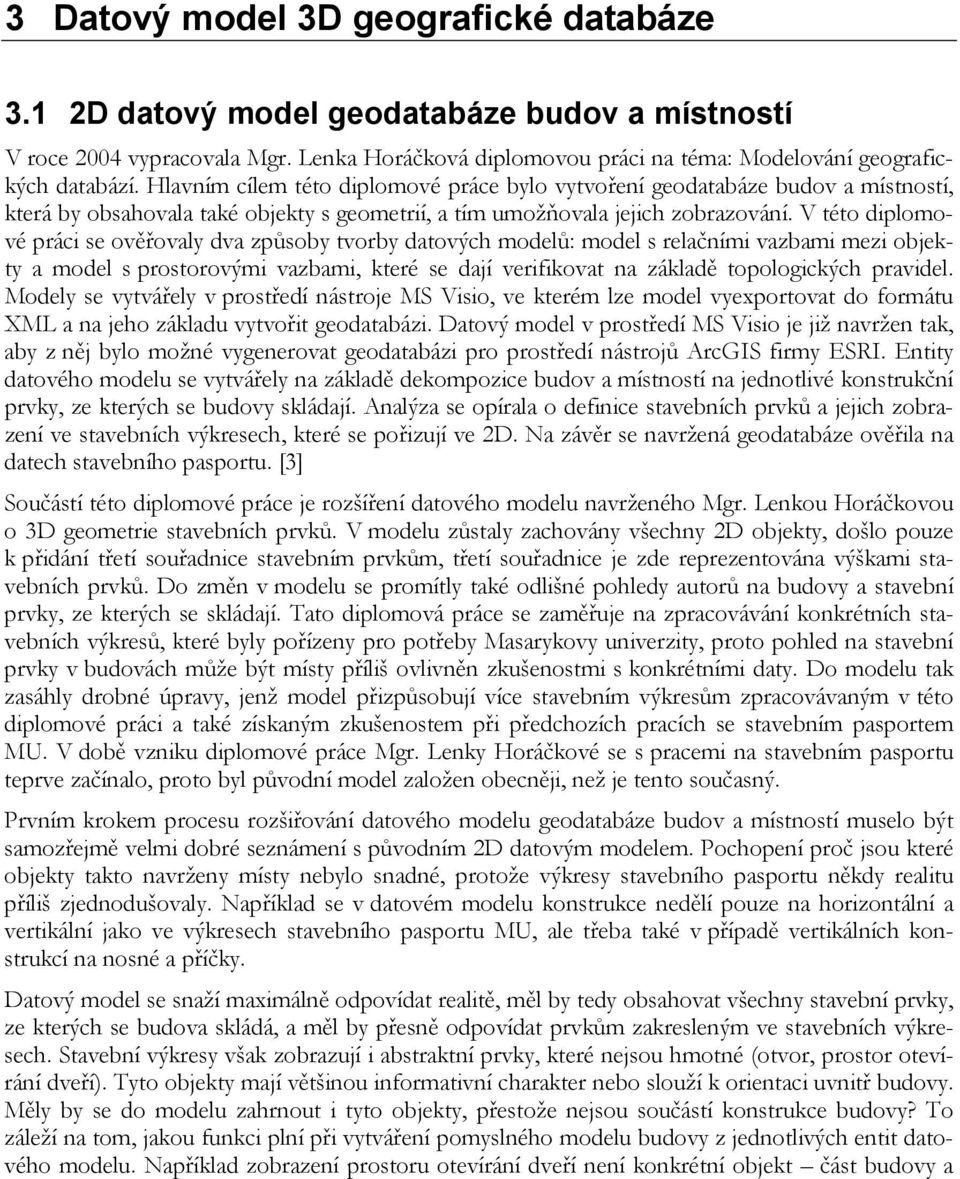 3 Datový model 3D geografické databáze

3.1 2D datový model geodatabáze budov a místností

V roce 2004 vypracovala Mgr. Lenka Horáčková diplomovou práci na téma: Modelování geografických databází. Hlavním cílem této diplomové práce bylo vytvoření geodatabáze budov a místností, která by obsahovala také objekty s geometrií, a tím umožňovala jejich zobrazování. V této diplomové práci se ověřovaly dva způsoby tvorby datových modelů: model s relačními vazbami mezi objekty a model s prostorovými vazbami, které se dají verifikovat na základě topologických pravidel. Modely se vytvářely v prostředí nástroje MS Visio, ve kterém lze model vyexportovat do formátu XML a na jeho základu vytvořit geodatabázi. Datový model v prostředí MS Visio je již navržen tak, aby z něj bylo možné vygenerovat geodatabázi pro prostředí nástrojů ArcGIS firmy ESRI. Entity datového modelu se vytvářely na základě dekompozice budov a místností na jednotlivé konstrukční prvky, ze kterých se budovy skládají. Analýza se opírala o definice stavebních prvků a jejich zobrazení ve stavebních výkresech, které se pořizují ve 2D. Na závěr se navržená geodatabáze ověřila na datech stavebního pasportu. [3]

Součástí této diplomové práce je rozšíření datového modelu navrženého Mgr. Lenkou Horáčkovou o 3D geometrie stavebních prvků. V modelu zůstaly zachovány všechny 2D objekty, došlo pouze k přidání třetí souřadnice stavebním prvkům, třetí souřadnice je zde reprezentována výškami stavebních prvků. Do změn v modelu se promítly také odlišné pohledy autorů na budovy a stavební prvky, ze kterých se skládají. Tato diplomová práce se zaměřuje na zpracovávání konkrétních stavebních výkresů, které byly pořízeny pro potřeby Masarykovy univerzity, proto pohled na stavební prvky v budovách může být místy příliš ovlivněn zkušenostmi s konkrétními daty. Do modelu tak zasáhly drobné úpravy, jenž model přizpůsobují více stavebním výkresům zpracovávaným v této diplomové práci a také získaným zkušenostem při předchozích pracích se stavebním pasportem MU. V době vzniku diplomové práce Mgr. Lenky Horáčkové se s pracemi na stavebním pasportu teprve začínalo, proto byl původní model založen obecněji, než je tento současný.

Prvním krokem procesu rozšiřování datového modelu geodatabáze budov a místností muselo být samozřejmě velmi dobré seznámení s původním 2D datovým modelem. Pochopení proč jsou které objekty takto navrženy místy nebylo snadné, protože výkresy stavebního pasportu někdy realitu příliš zjednodušovaly. Například se v datovém modelu konstrukce nedělí pouze na horizontální a vertikální jako ve výkresech stavebního pasportu MU, ale třeba také v případě vertikálních konstrukcí na nosné a příčky.

Datový model se snaží maximálně odpovídat realitě, měl by tedy obsahovat všechny stavební prvky, ze kterých se budova skládá, a měl by přesně odpovídat prvkům zakresleným ve stavebních výkresech. Stavební výkresy však zobrazují i abstraktní prvky, které nejsou hmotné (otvor, prostor otevírání dveří). Tyto objekty mají většinou informativní charakter nebo slouží k orientaci uvnitř budovy. Měly by se do modelu zahrnout i tyto objekty, přestože nejsou součástí konstrukce budovy? To záleží na tom, jakou funkci plní při vytváření pomyslného modelu budovy z jednotlivých entit datového modelu. Například zobrazení prostoru otevírání dveří není konkrétní objekt – část budovy a